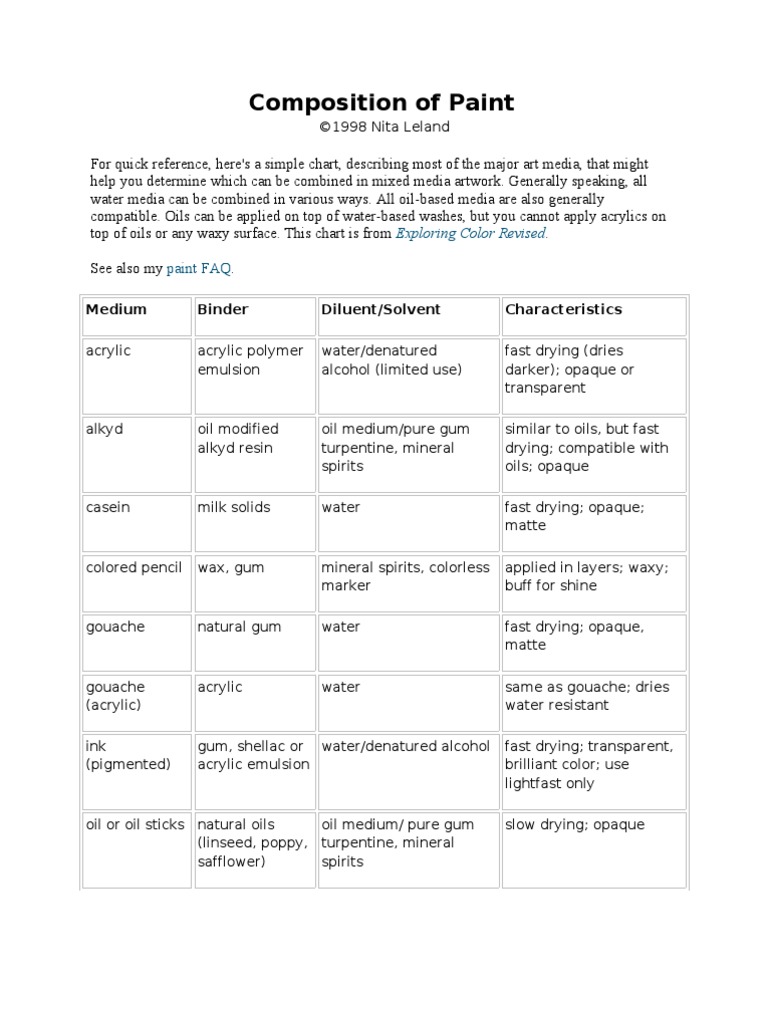 Composition of Paint

©1998 Nita Leland

For quick reference, here's a simple chart, describing most of the major art media, that might help you determine which can be combined in mixed media artwork. Generally speaking, all water media can be combined in various ways. All oil-based media are also generally compatible. Oils can be applied on top of water-based washes, but you cannot apply acrylics on top of oils or any waxy surface. This chart is from Exploring Color Revised.

See also my paint FAQ.

| Medium | Binder | Diluent/Solvent | Characteristics |
|---|---|---|---|
| acrylic | acrylic polymer emulsion | water/denatured alcohol (limited use) | fast drying (dries darker); opaque or transparent |
| alkyd | oil modified alkyd resin | oil medium/pure gum turpentine, mineral spirits | similar to oils, but fast drying; compatible with oils; opaque |
| casein | milk solids | water | fast drying; opaque; matte |
| colored pencil | wax, gum | mineral spirits, colorless marker | applied in layers; waxy; buff for shine |
| gouache | natural gum | water | fast drying; opaque, matte |
| gouache (acrylic) | acrylic | water | same as gouache; dries water resistant |
| ink (pigmented) | gum, shellac or acrylic emulsion | water/denatured alcohol | fast drying; transparent, brilliant color; use lightfast only |
| oil or oil sticks | natural oils (linseed, poppy, safflower) | oil medium/ pure gum turpentine, mineral spirits | slow drying; opaque |